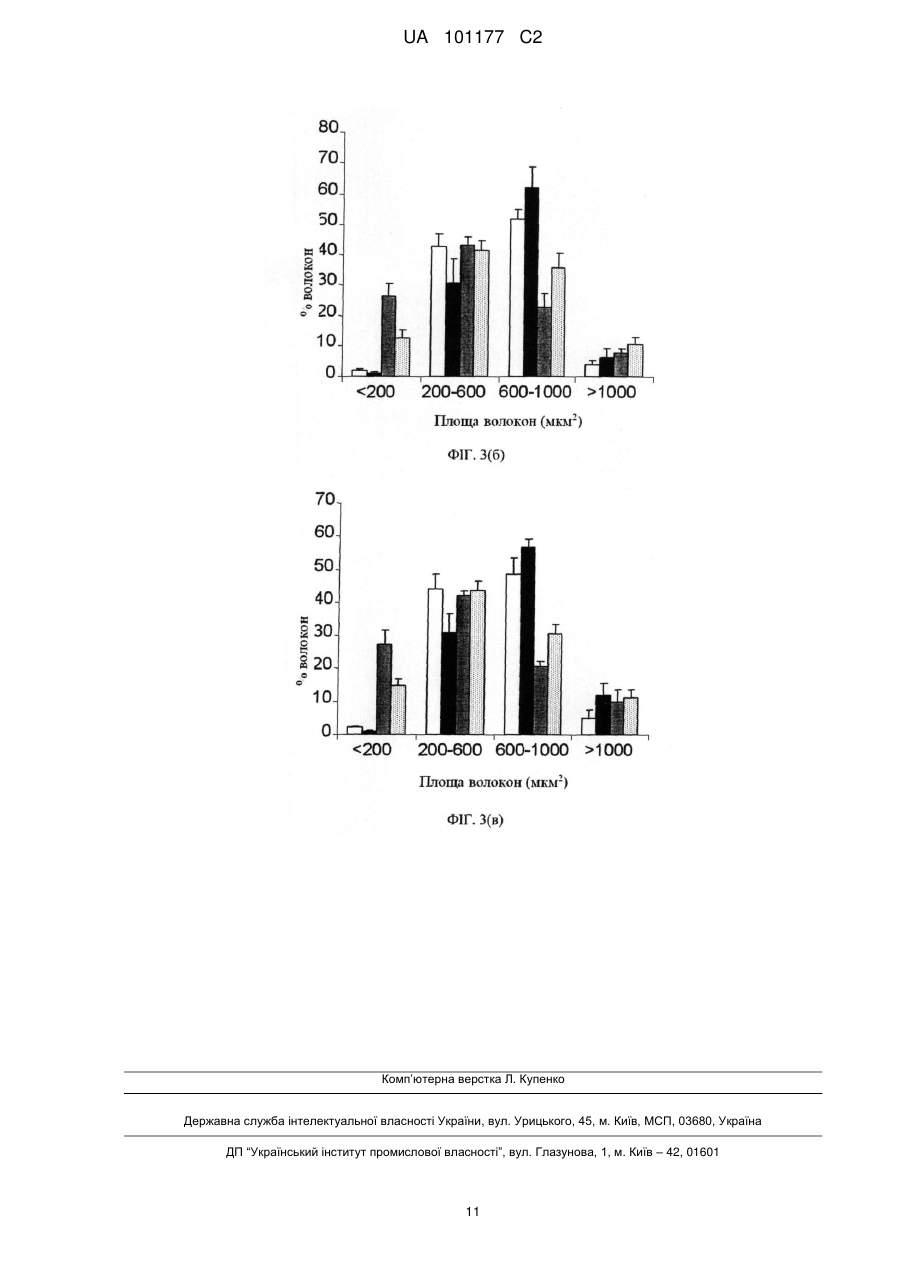 UA 101177 C2

80
70
60
50
40
30
20
10
0
% волокон
<200
200-600
600-1000
>1000
Площа волокон (мкм$^2$)

ФІГ. 3(б)

70
60
50
40
30
20
10
0
% волокон
<200
200-600
600-1000
>1000
Площа волокон (мкм$^2$)

ФІГ. 3(в)

Комп'ютерна верстка Л. Купенко

Державна служба інтелектуальної власності України, вул. Урицького, 45, м. Київ, МСП, 03680, Україна

ДП "Український інститут промислової власності", вул. Глазунова, 1, м. Київ – 42, 01601

11